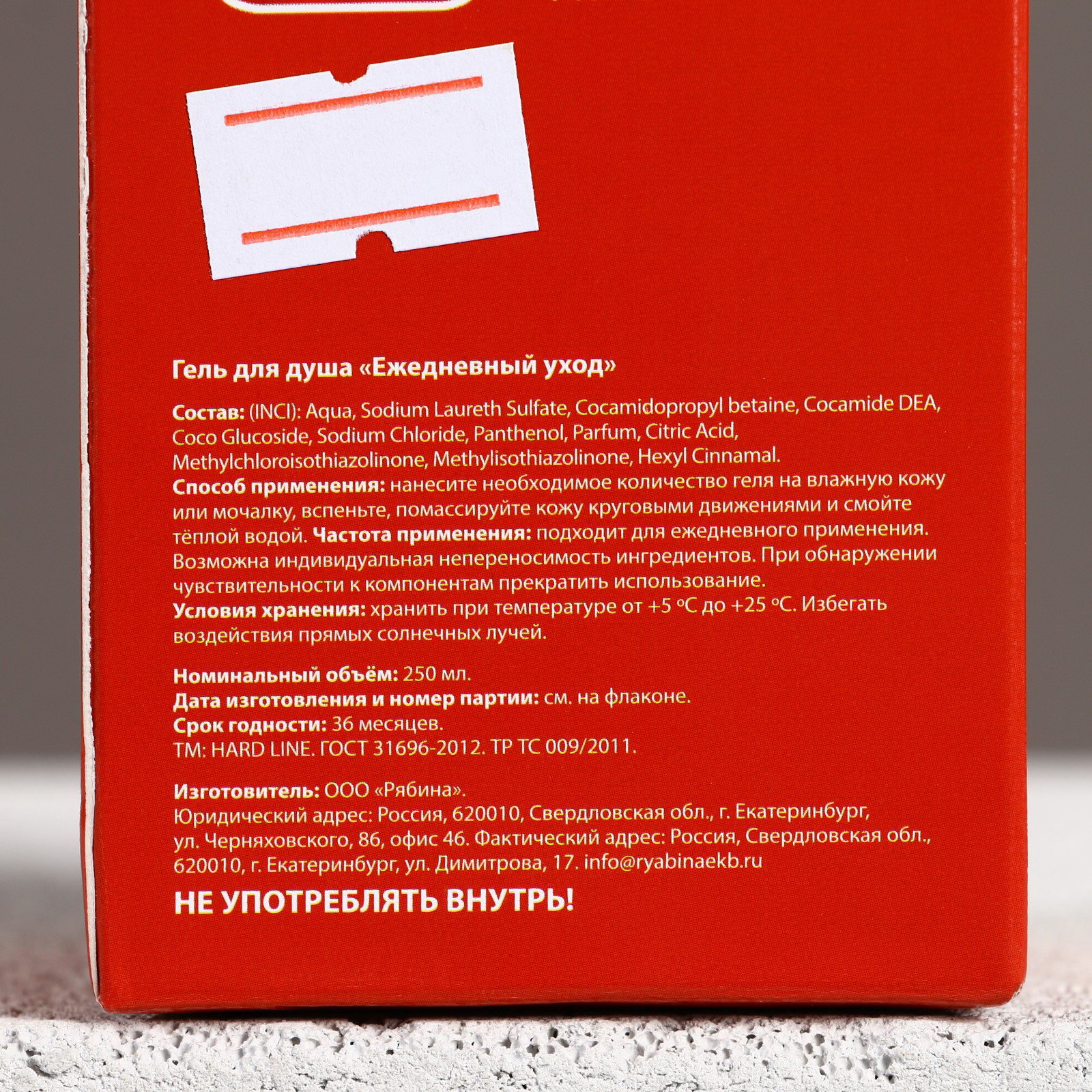 Гель для душа «Ежедневный уход»

Состав: (INCI): Aqua, Sodium Laureth Sulfate, Cocamidopropyl betaine, Cocamide DEA, Coco Glucoside, Sodium Chloride, Panthenol, Parfum, Citric Acid, Methylchloroisothiazolinone, Methylisothiazolinone, Hexyl Cinnamal.
Способ применения: нанесите необходимое количество геля на влажную кожу или мочалку, вспеньте, помассируйте кожу круговыми движениями и смойте тёплой водой. Частота применения: подходит для ежедневного применения. Возможна индивидуальная непереносимость ингредиентов. При обнаружении чувствительности к компонентам прекратить использование.
Условия хранения: хранить при температуре от +5 °C до +25 °C. Избегать воздействия прямых солнечных лучей.

Номинальный объём: 250 мл.
Дата изготовления и номер партии: см. на флаконе.
Срок годности: 36 месяцев.
ТМ: HARD LINE. ГОСТ 31696-2012. ТР ТС 009/2011.

Изготовитель: ООО «Рябина».
Юридический адрес: Россия, 620010, Свердловская обл., г. Екатеринбург, ул. Черняховского, 86, офис 46. Фактический адрес: Россия, Свердловская обл., 620010, г. Екатеринбург, ул. Димитрова, 17. info@ryabinaekb.ru

НЕ УПОТРЕБЛЯТЬ ВНУТРЬ!